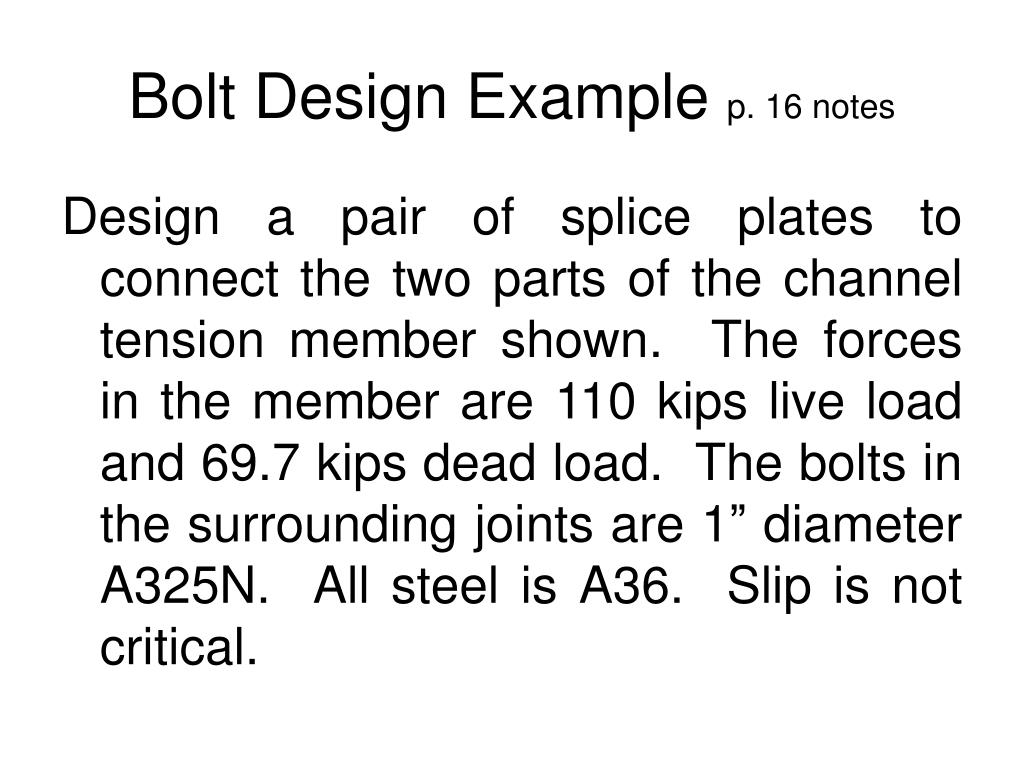 Bolt Design Example p. 16 notes

Design a pair of splice plates to connect the two parts of the channel tension member shown. The forces in the member are 110 kips live load and 69.7 kips dead load. The bolts in the surrounding joints are 1” diameter A325N. All steel is A36. Slip is not critical.